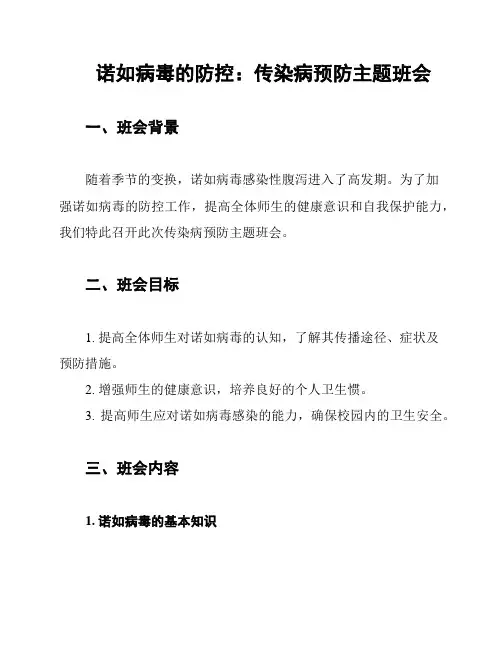 诺如病毒的防控：传染病预防主题班会

一、班会背景

随着季节的变换，诺如病毒感染性腹泻进入了高发期。为了加强诺如病毒的防控工作，提高全体师生的健康意识和自我保护能力，我们特此召开此次传染病预防主题班会。

二、班会目标

1. 提高全体师生对诺如病毒的认知，了解其传播途径、症状及预防措施。

2. 增强师生的健康意识，培养良好的个人卫生惯。

3. 提高师生应对诺如病毒感染的能力，确保校园内的卫生安全。

三、班会内容

1. 诺如病毒的基本知识